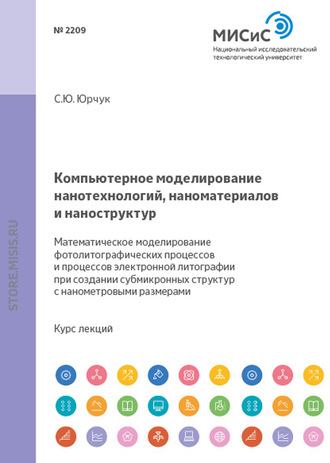 № 2209

МИСиС
Национальный исследовательский технологический университет

С.Ю. Юрчук

Компьютерное моделирование нанотехнологий, наноматериалов и наноструктур

Математическое моделирование фотолитографических процессов и процессов электронной литографии при создании субмикронных структур с нанометровыми размерами

Курс лекций

STORE.MISIS.RU